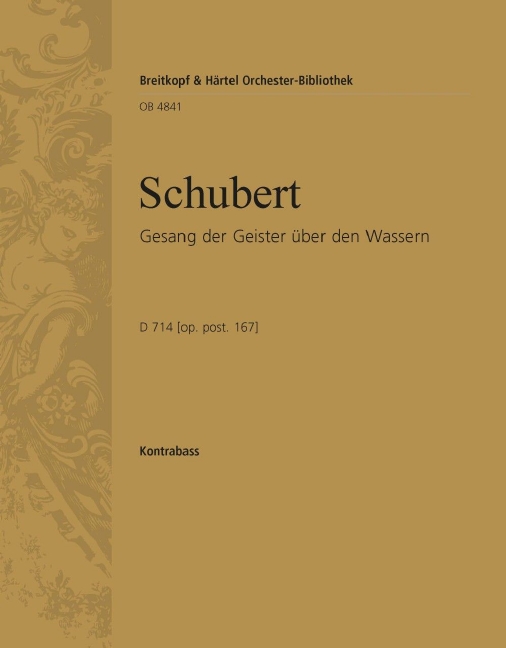 Breitkopf & Härtel Orchester-Bibliothek

OB 4841

Schubert

Gesang der Geister über den Wassern

D 714 [op. post. 167]

Kontrabass